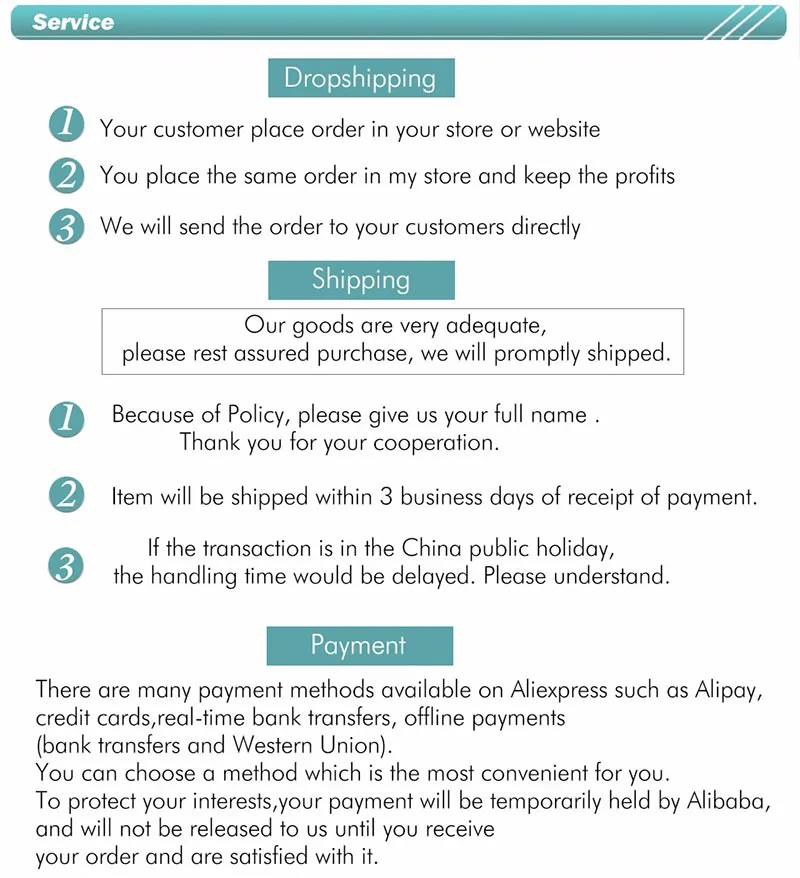 Service

Dropshipping

1 Your customer place order in your store or website

2 You place the same order in my store and keep the profits

3 We will send the order to your customers directly

Shipping

Our goods are very adequate, please rest assured purchase, we will promptly shipped.

1 Because of Policy, please give us your full name . Thank you for your cooperation.

2 Item will be shipped within 3 business days of receipt of payment.

3 If the transaction is in the China public holiday, the handling time would be delayed. Please understand.

Payment

There are many payment methods available on Aliexpress such as Alipay, credit cards,real-time bank transfers, offline payments (bank transfers and Western Union).
You can choose a method which is the most convenient for you.
To protect your interests,your payment will be temporarily held by Alibaba, and will not be released to us until you receive your order and are satisfied with it.